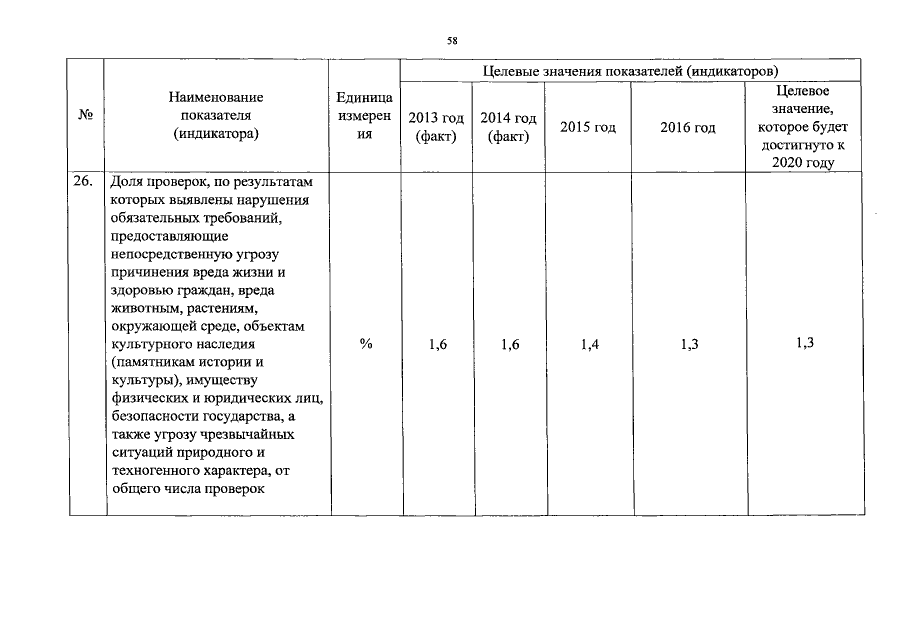 58

| № | Наименование показателя (индикатора) | Единица измерения | Целевые значения показателей (индикаторов) | | | | |
|---|---|---|---|---|---|---|---|
| | | | 2013 год (факт) | 2014 год (факт) | 2015 год | 2016 год | Целевое значение, которое будет достигнуто к 2020 году |
| 26. | Доля проверок, по результатам которых выявлены нарушения обязательных требований, предоставляющие непосредственную угрозу причинения вреда жизни и здоровью граждан, вреда животным, растениям, окружающей среде, объектам культурного наследия (памятникам истории и культуры), имуществу физических и юридических лиц, безопасности государства, а также угрозу чрезвычайных ситуаций природного и техногенного характера, от общего числа проверок | % | 1,6 | 1,6 | 1,4 | 1,3 | 1,3 |